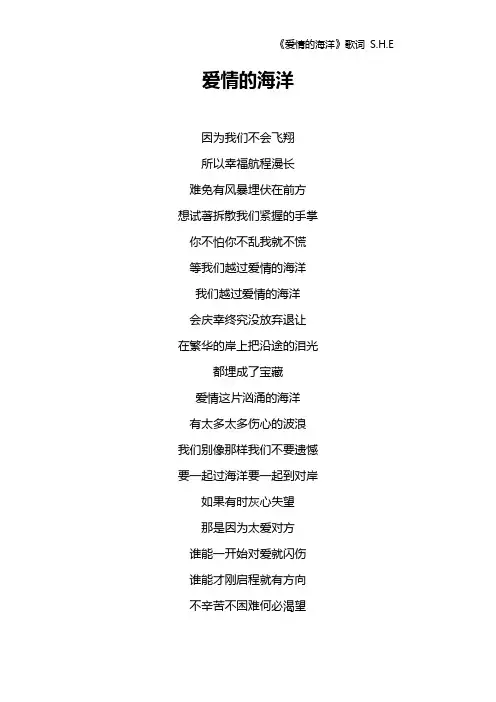 《爱情的海洋》歌词 S.H.E

爱情的海洋

因为我们不会飞翔
所以幸福航程漫长
难免有风暴埋伏在前方
想试著拆散我们紧握的手掌
你不怕你不乱我就不慌
等我们越过爱情的海洋
我们越过爱情的海洋
会庆幸终究没放弃退让
在繁华的岸上把沿途的泪光
都埋成了宝藏
爱情这片汹涌的海洋
有太多太多伤心的波浪
我们别像那样我们不要遗憾
要一起过海洋要一起到对岸
如果有时灰心失望
那是因为太爱对方
谁能一开始对爱就闪伤
谁能才刚启程就有方向
不辛苦不困难何必渴望